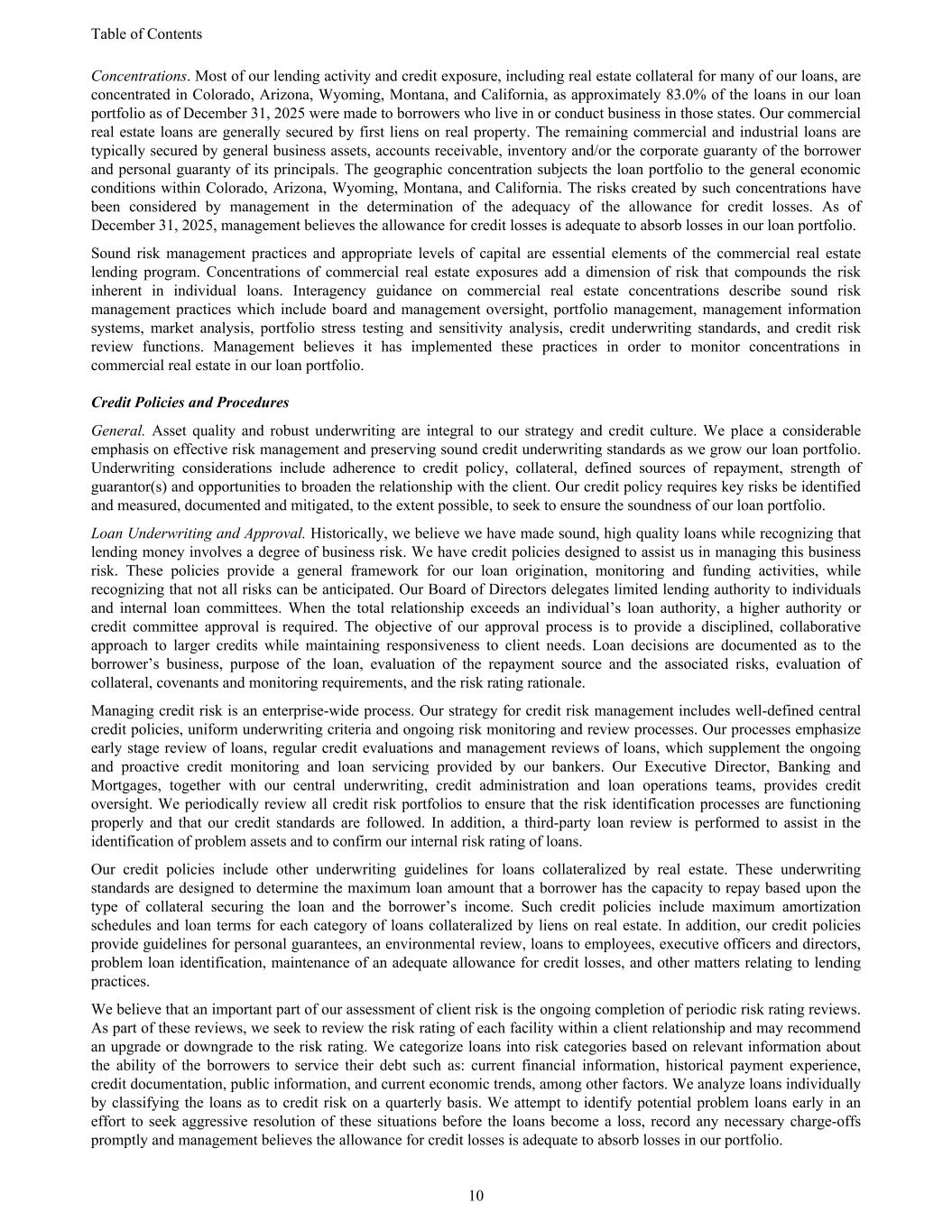 Table of Contents

Concentrations. Most of our lending activity and credit exposure, including real estate collateral for many of our loans, are concentrated in Colorado, Arizona, Wyoming, Montana, and California, as approximately 83.0% of the loans in our loan portfolio as of December 31, 2025 were made to borrowers who live in or conduct business in those states. Our commercial real estate loans are generally secured by first liens on real property. The remaining commercial and industrial loans are typically secured by general business assets, accounts receivable, inventory and/or the corporate guaranty of the borrower and personal guaranty of its principals. The geographic concentration subjects the loan portfolio to the general economic conditions within Colorado, Arizona, Wyoming, Montana, and California. The risks created by such concentrations have been considered by management in the determination of the adequacy of the allowance for credit losses. As of December 31, 2025, management believes the allowance for credit losses is adequate to absorb losses in our loan portfolio.

Sound risk management practices and appropriate levels of capital are essential elements of the commercial real estate lending program. Concentrations of commercial real estate exposures add a dimension of risk that compounds the risk inherent in individual loans. Interagency guidance on commercial real estate concentrations describe sound risk management practices which include board and management oversight, portfolio management, management information systems, market analysis, portfolio stress testing and sensitivity analysis, credit underwriting standards, and credit risk review functions. Management believes it has implemented these practices in order to monitor concentrations in commercial real estate in our loan portfolio.

Credit Policies and Procedures

General. Asset quality and robust underwriting are integral to our strategy and credit culture. We place a considerable emphasis on effective risk management and preserving sound credit underwriting standards as we grow our loan portfolio. Underwriting considerations include adherence to credit policy, collateral, defined sources of repayment, strength of guarantor(s) and opportunities to broaden the relationship with the client. Our credit policy requires key risks be identified and measured, documented and mitigated, to the extent possible, to seek to ensure the soundness of our loan portfolio.

Loan Underwriting and Approval. Historically, we believe we have made sound, high quality loans while recognizing that lending money involves a degree of business risk. We have credit policies designed to assist us in managing this business risk. These policies provide a general framework for our loan origination, monitoring and funding activities, while recognizing that not all risks can be anticipated. Our Board of Directors delegates limited lending authority to individuals and internal loan committees. When the total relationship exceeds an individual’s loan authority, a higher authority or credit committee approval is required. The objective of our approval process is to provide a disciplined, collaborative approach to larger credits while maintaining responsiveness to client needs. Loan decisions are documented as to the borrower’s business, purpose of the loan, evaluation of the repayment source and the associated risks, evaluation of collateral, covenants and monitoring requirements, and the risk rating rationale.

Managing credit risk is an enterprise-wide process. Our strategy for credit risk management includes well-defined central credit policies, uniform underwriting criteria and ongoing risk monitoring and review processes. Our processes emphasize early stage review of loans, regular credit evaluations and management reviews of loans, which supplement the ongoing and proactive credit monitoring and loan servicing provided by our bankers. Our Executive Director, Banking and Mortgages, together with our central underwriting, credit administration and loan operations teams, provides credit oversight. We periodically review all credit risk portfolios to ensure that the risk identification processes are functioning properly and that our credit standards are followed. In addition, a third-party loan review is performed to assist in the identification of problem assets and to confirm our internal risk rating of loans.

Our credit policies include other underwriting guidelines for loans collateralized by real estate. These underwriting standards are designed to determine the maximum loan amount that a borrower has the capacity to repay based upon the type of collateral securing the loan and the borrower’s income. Such credit policies include maximum amortization schedules and loan terms for each category of loans collateralized by liens on real estate. In addition, our credit policies provide guidelines for personal guarantees, an environmental review, loans to employees, executive officers and directors, problem loan identification, maintenance of an adequate allowance for credit losses, and other matters relating to lending practices.

We believe that an important part of our assessment of client risk is the ongoing completion of periodic risk rating reviews. As part of these reviews, we seek to review the risk rating of each facility within a client relationship and may recommend an upgrade or downgrade to the risk rating. We categorize loans into risk categories based on relevant information about the ability of the borrowers to service their debt such as: current financial information, historical payment experience, credit documentation, public information, and current economic trends, among other factors. We analyze loans individually by classifying the loans as to credit risk on a quarterly basis. We attempt to identify potential problem loans early in an effort to seek aggressive resolution of these situations before the loans become a loss, record any necessary charge-offs promptly and management believes the allowance for credit losses is adequate to absorb losses in our portfolio.

10